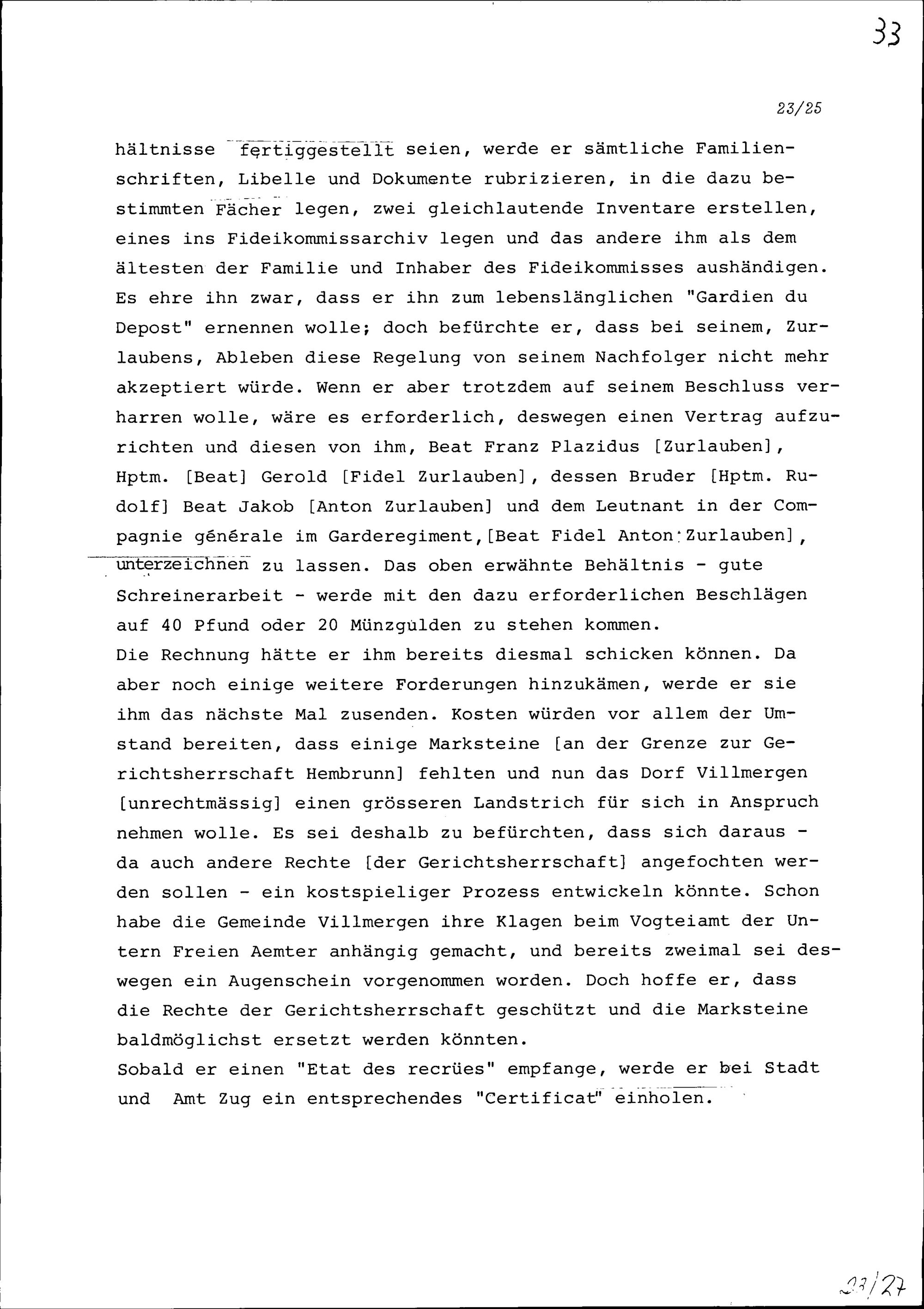 33

23/25

hältnisse fertiggestellt seien, werde er sämtliche Familienschriften, Libelle und Dokumente rubrizieren, in die dazu bestimmten Fächer legen, zwei gleichlautende Inventare erstellen, eines ins Fideikommissarchiv legen und das andere ihm als dem ältesten der Familie und Inhaber des Fideikommisses aushändigen. Es ehre ihn zwar, dass er ihn zum lebenslänglichen "Gardien du Depost" ernennen wolle; doch befürchte er, dass bei seinem, Zurlaubens, Ableben diese Regelung von seinem Nachfolger nicht mehr akzeptiert würde. Wenn er aber trotzdem auf seinem Beschluss verharren wolle, wäre es erforderlich, deswegen einen Vertrag aufzurichten und diesen von ihm, Beat Franz Plazidus [Zurlauben], Hptm. [Beat] Gerold [Fidel Zurlauben], dessen Bruder [Hptm. Rudolf] Beat Jakob [Anton Zurlauben] und dem Leutnant in der Compagnie générale im Garderegiment,[Beat Fidel Anton Zurlauben], unterzeichnen zu lassen. Das oben erwähnte Behältnis - gute Schreinerarbeit - werde mit den dazu erforderlichen Beschlägen auf 40 Pfund oder 20 Münzgulden zu stehen kommen.
Die Rechnung hätte er ihm bereits diesmal schicken können. Da aber noch einige weitere Forderungen hinzukämen, werde er sie ihm das nächste Mal zusenden. Kosten würden vor allem der Umstand bereiten, dass einige Marksteine [an der Grenze zur Gerichtsherrschaft Hembrunn] fehlten und nun das Dorf Villmergen [unrechtmässig] einen grösseren Landstrich für sich in Anspruch nehmen wolle. Es sei deshalb zu befürchten, dass sich daraus - da auch andere Rechte [der Gerichtsherrschaft] angefochten werden sollen - ein kostspieliger Prozess entwickeln könnte. Schon habe die Gemeinde Villmergen ihre Klagen beim Vogteiamt der Untern Freien Aemter anhängig gemacht, und bereits zweimal sei deswegen ein Augenschein vorgenommen worden. Doch hoffe er, dass die Rechte der Gerichtsherrschaft geschützt und die Marksteine baldmöglichst ersetzt werden könnten.
Sobald er einen "Etat des recrües" empfange, werde er bei Stadt und Amt Zug ein entsprechendes "Certificat" einholen.

23/27